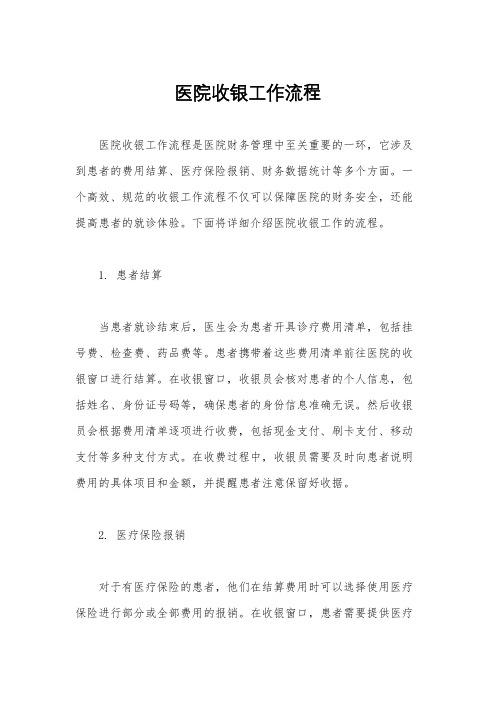 医院收银工作流程

医院收银工作流程是医院财务管理中至关重要的一环，它涉及到患者的费用结算、医疗保险报销、财务数据统计等多个方面。一个高效、规范的收银工作流程不仅可以保障医院的财务安全，还能提高患者的就诊体验。下面将详细介绍医院收银工作的流程。

1. 患者结算

当患者就诊结束后，医生会为患者开具诊疗费用清单，包括挂号费、检查费、药品费等。患者携带着这些费用清单前往医院的收银窗口进行结算。在收银窗口，收银员会核对患者的个人信息，包括姓名、身份证号码等，确保患者的身份信息准确无误。然后收银员会根据费用清单逐项进行收费，包括现金支付、刷卡支付、移动支付等多种支付方式。在收费过程中，收银员需要及时向患者说明费用的具体项目和金额，并提醒患者注意保留好收据。

2. 医疗保险报销

对于有医疗保险的患者，他们在结算费用时可以选择使用医疗保险进行部分或全部费用的报销。在收银窗口，患者需要提供医疗